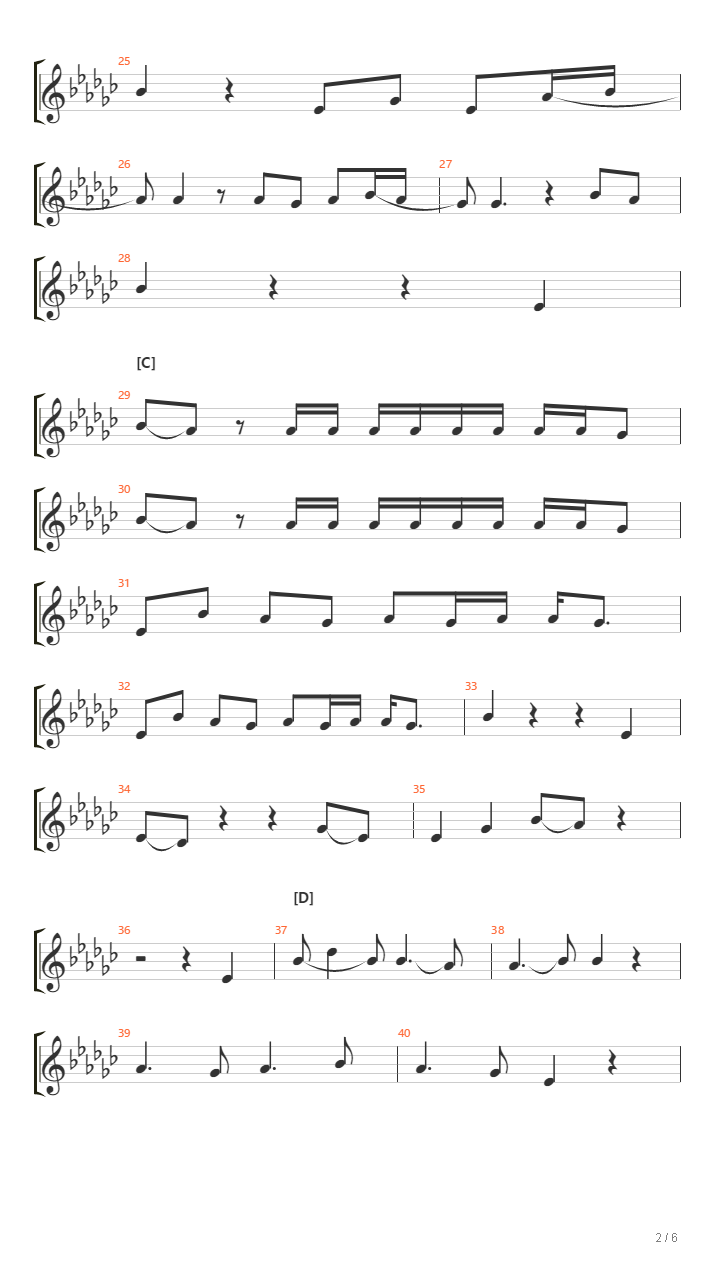 25

26

27

28

[C]

29

30

31

32

33

34

35

[D]

36

37

38

39

40

2 / 6